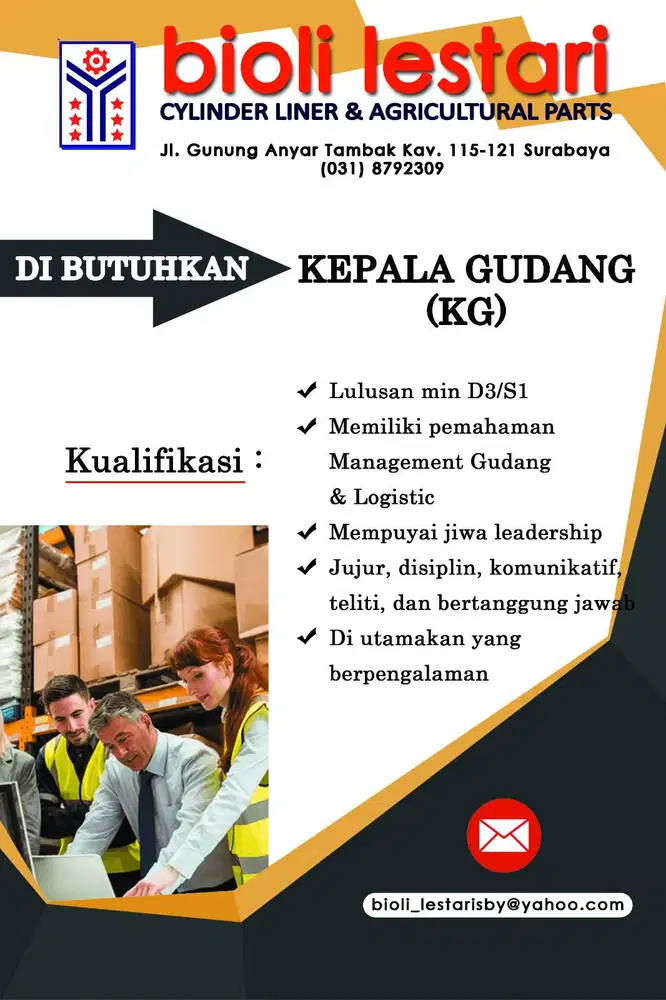 bioli lestari
CYLINDER LINER & AGRICULTURAL PARTS
Jl. Gunung Anyar Tambak Kav. 115-121 Surabaya
(031) 8792309

DI BUTUHKAN
KEPALA GUDANG (KG)

Kualifikasi :

✔ Lulusan min D3/S1
✔ Memiliki pemahaman Management Gudang & Logistic
✔ Mempuyai jiwa leadership
✔ Jujur, disiplin, komunikatif, teliti, dan bertanggung jawab
✔ Di utamakan yang berpengalaman

bioli_lestarisby@yahoo.com